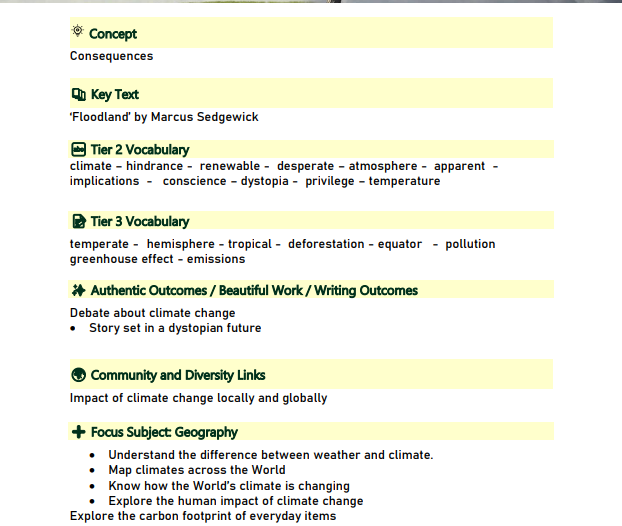 Concept

Consequences

Key Text

'Floodland' by Marcus Sedgewick

Tier 2 Vocabulary

climate – hindrance - renewable - desperate – atmosphere - apparent - implications - conscience – dystopia - privilege – temperature

Tier 3 Vocabulary

temperate - hemisphere - tropical - deforestation - equator - pollution greenhouse effect - emissions

Authentic Outcomes / Beautiful Work / Writing Outcomes

Debate about climate change

• Story set in a dystopian future

Community and Diversity Links

Impact of climate change locally and globally

Focus Subject: Geography

• Understand the difference between weather and climate.
• Map climates across the World
• Know how the World's climate is changing
• Explore the human impact of climate change

Explore the carbon footprint of everyday items